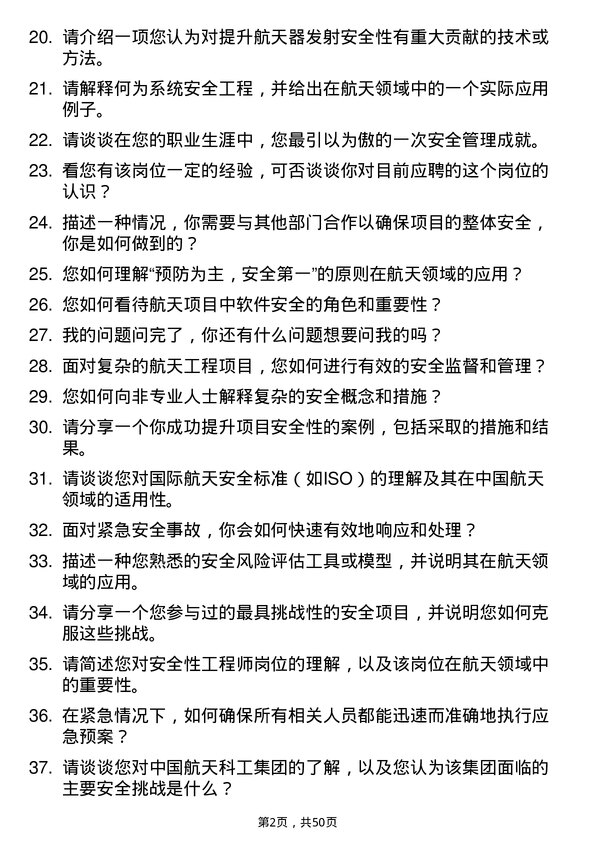 20. 请介绍一项您认为对提升航天器发射安全性有重大贡献的技术或方法。

21. 请解释何为系统安全工程，并给出在航天领域中的一个实际应用例子。

22. 请谈谈在您的职业生涯中，您最引以为傲的一次安全管理成就。

23. 看您有该岗位一定的经验，可否谈谈你对目前应聘的这个岗位的认识？

24. 描述一种情况，你需要与其他部门合作以确保项目的整体安全，你是如何做到的？

25. 您如何理解“预防为主，安全第一”的原则在航天领域的应用？

26. 您如何看待航天项目中软件安全的角色和重要性？

27. 我的问题问完了，你还有什么问题想要问我的吗？

28. 面对复杂的航天工程项目，您如何进行有效的安全监督和管理？

29. 您如何向非专业人士解释复杂的安全概念和措施？

30. 请分享一个你成功提升项目安全性的案例，包括采取的措施和结果。

31. 请谈谈您对国际航天安全标准（如ISO）的理解及其在中国航天领域的适用性。

32. 面对紧急安全事故，你会如何快速有效地响应和处理？

33. 描述一种您熟悉的安全风险评估工具或模型，并说明其在航天领域的应用。

34. 请分享一个您参与过的最具挑战性的安全项目，并说明您如何克服这些挑战。

35. 请简述您对安全性工程师岗位的理解，以及该岗位在航天领域中的重要性。

36. 在紧急情况下，如何确保所有相关人员都能迅速而准确地执行应急预案？

37. 请谈谈您对中国航天科工集团的了解，以及您认为该集团面临的主要安全挑战是什么？

第2页，共50页